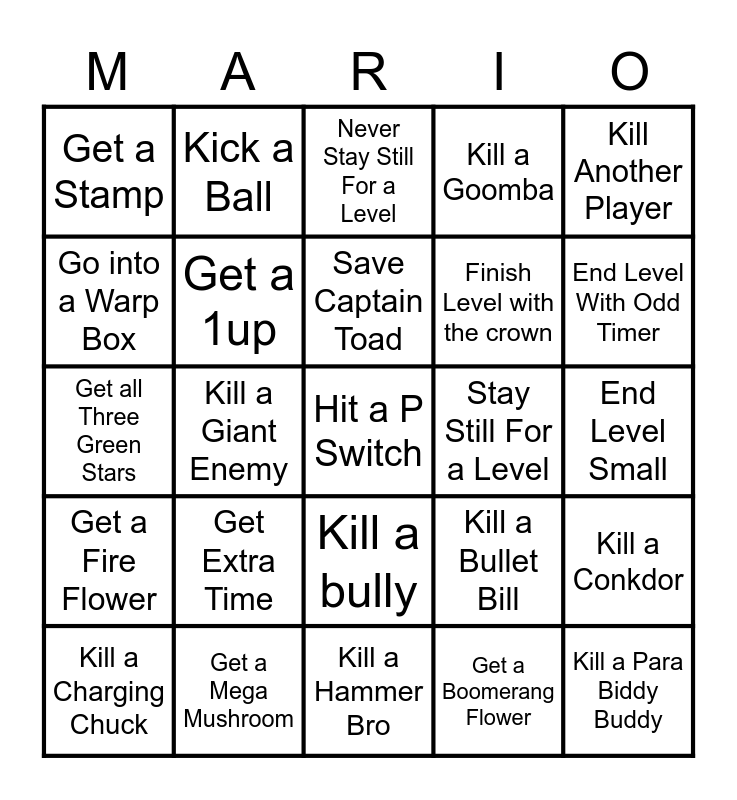 | M | A | R | I | O |
|---|---|---|---|---|
| Get a Stamp | Kick a Ball | Never Stay Still For a Level | Kill a Goomba | Kill Another Player |
| Go into a Warp Box | Get a 1up | Save Captain Toad | Finish Level with the crown | End Level With Odd Timer |
| Get all Three Green Stars | Kill a Giant Enemy | Hit a P Switch | Stay Still For a Level | End Level Small |
| Get a Fire Flower | Get Extra Time | Kill a bully | Kill a Bullet Bill | Kill a Conkdor |
| Kill a Charging Chuck | Get a Mega Mushroom | Kill a Hammer Bro | Get a Boomerang Flower | Kill a Para Biddy Buddy |